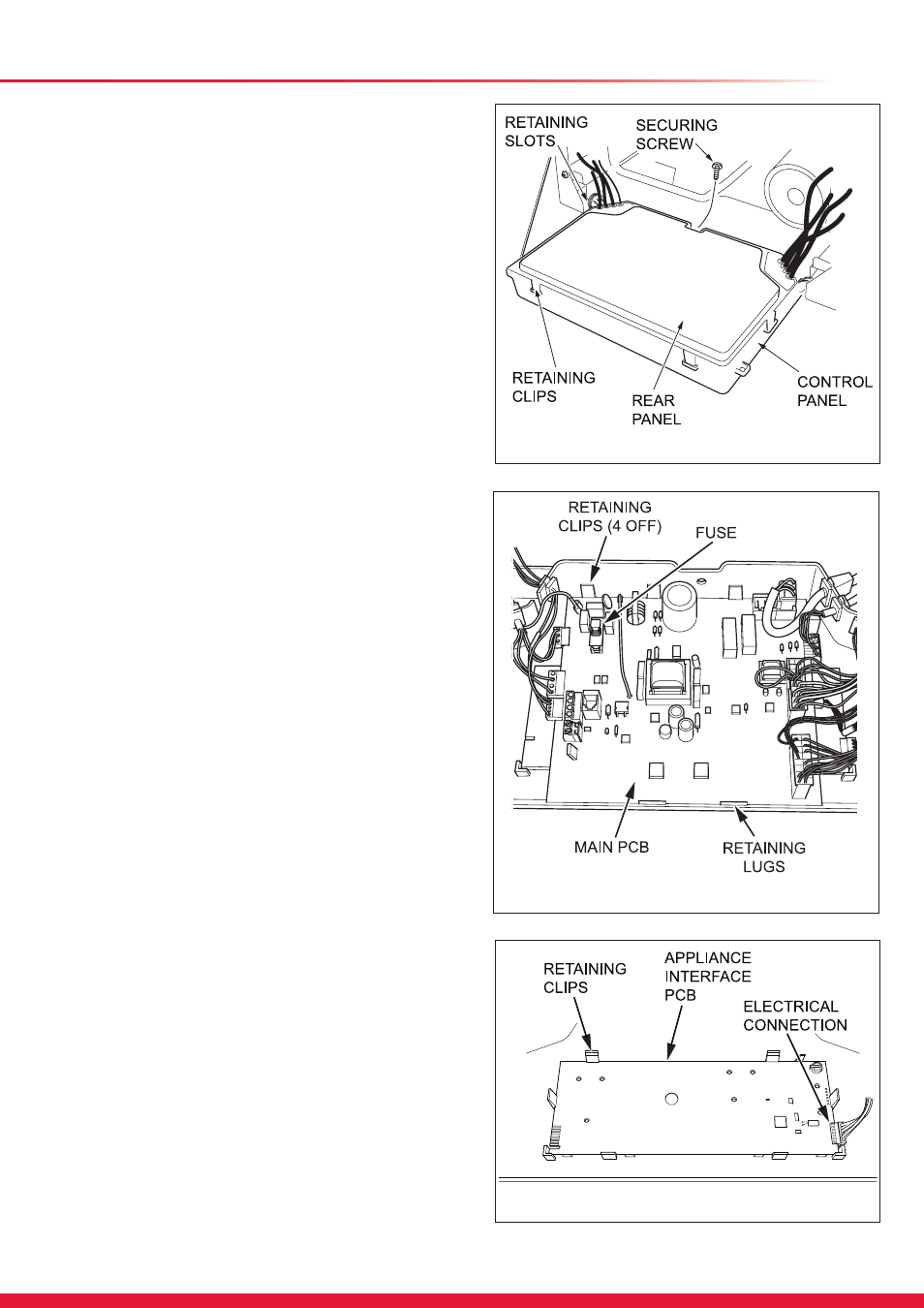 RETAINING SLOTS

SECURING SCREW

RETAINING CLIPS

REAR PANEL

CONTROL PANEL

RETAINING CLIPS (4 OFF)

FUSE

MAIN PCB

RETAINING LUGS

RETAINING CLIPS

APPLIANCE INTERFACE PCB

ELECTRICAL CONNECTION